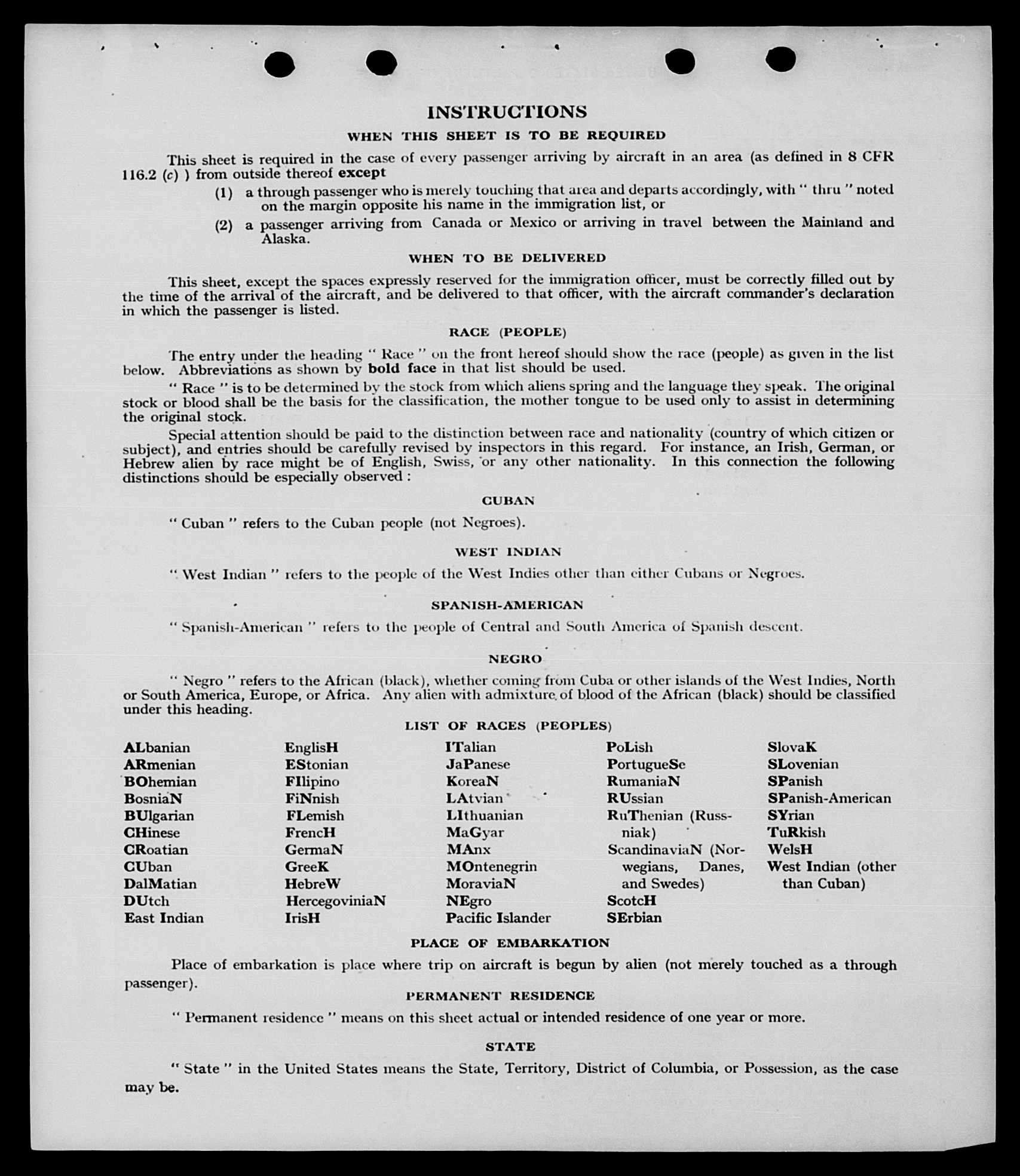 INSTRUCTIONS

WHEN THIS SHEET IS TO BE REQUIRED

This sheet is required in the case of every passenger arriving by aircraft in an area (as defined in 8 CFR 116.2 (c) ) from outside thereof except

(1) a through passenger who is merely touching that area and departs accordingly, with " thru " noted on the margin opposite his name in the immigration list, or

(2) a passenger arriving from Canada or Mexico or arriving in travel between the Mainland and Alaska.

WHEN TO BE DELIVERED

This sheet, except the spaces expressly reserved for the immigration officer, must be correctly filled out by the time of the arrival of the aircraft, and be delivered to that officer, with the aircraft commander's declaration in which the passenger is listed.

RACE (PEOPLE)

The entry under the heading " Race " on the front hereof should show the race (people) as given in the list below. Abbreviations as shown by bold face in that list should be used.

" Race " is to be determined by the stock from which aliens spring and the language they speak. The original stock or blood shall be the basis for the classification, the mother tongue to be used only to assist in determining the original stock.

Special attention should be paid to the distinction between race and nationality (country of which citizen or subject), and entries should be carefully revised by inspectors in this regard. For instance, an Irish, German, or Hebrew alien by race might be of English, Swiss, or any other nationality. In this connection the following distinctions should be especially observed :

CUBAN

" Cuban " refers to the Cuban people (not Negroes).

WEST INDIAN

" West Indian " refers to the people of the West Indies other than either Cubans or Negroes.

SPANISH-AMERICAN

" Spanish-American " refers to the people of Central and South America of Spanish descent.

NEGRO

" Negro " refers to the African (black), whether coming from Cuba or other islands of the West Indies, North or South America, Europe, or Africa. Any alien with admixture of blood of the African (black) should be classified under this heading.

LIST OF RACES (PEOPLES)

ALbanian
ARmenian
BOhemian
BosniaN
BUlgarian
CHinese
CRoatian
CUban
DalMatian
DUtch
East Indian

EnglisH
EStonian
FIlipino
FiNnish
FLemish
FrencH
GermaN
GreeK
HebreW
HercegoviniaN
IrisH

ITalian
JaPanese
KoreaN
LAtvian
LIthuanian
MaGyar
MAnx
MOntenegrin
MoraviaN
NEgro
Pacific Islander

PoLish
PortugueSe
RumaniaN
RUssian
RuThenian (Russniak)
ScandinaviaN (Norwegians, Danes, and Swedes)
ScotcH
SErbian

SlovaK
SLovenian
SPanish
SPanish-American
SYrian
TuRkish
WelsH
West Indian (other than Cuban)

PLACE OF EMBARKATION

Place of embarkation is place where trip on aircraft is begun by alien (not merely touched as a through passenger).

PERMANENT RESIDENCE

" Permanent residence " means on this sheet actual or intended residence of one year or more.

STATE

" State " in the United States means the State, Territory, District of Columbia, or Possession, as the case may be.